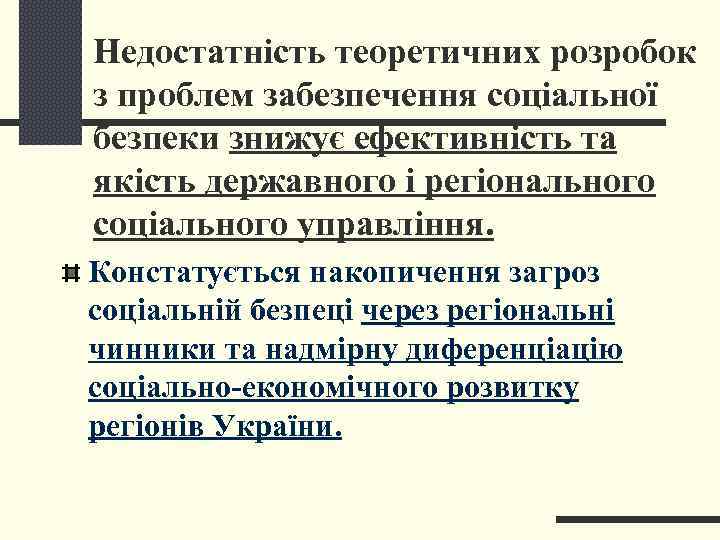 Недостатність теоретичних розробок з проблем забезпечення соціальної безпеки знижує ефективність та якість державного і регіонального соціального управління.

Констатується накопичення загроз соціальній безпеці через регіональні чинники та надмірну диференціацію соціально-економічного розвитку регіонів України.